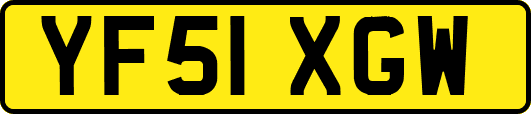 YF51 XGW